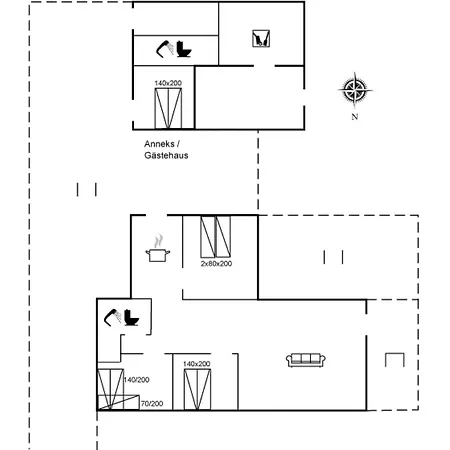 140x200

N

Anneks /
Gästehaus

2x80x200

140x200

140/200

70/200